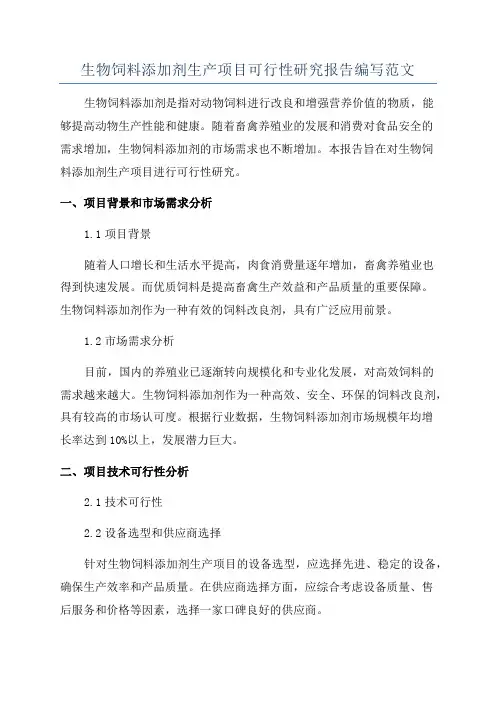 生物饲料添加剂生产项目可行性研究报告编写范文

生物饲料添加剂是指对动物饲料进行改良和增强营养价值的物质，能够提高动物生产性能和健康。随着畜禽养殖业的发展和消费对食品安全的需求增加，生物饲料添加剂的市场需求也不断增加。本报告旨在对生物饲料添加剂生产项目进行可行性研究。

一、项目背景和市场需求分析

1.1 项目背景

随着人口增长和生活水平提高，肉食消费量逐年增加，畜禽养殖业也得到快速发展。而优质饲料是提高畜禽生产效益和产品质量的重要保障。生物饲料添加剂作为一种有效的饲料改良剂，具有广泛应用前景。

1.2 市场需求分析

目前，国内的养殖业已逐渐转向规模化和专业化发展，对高效饲料的需求越来越大。生物饲料添加剂作为一种高效、安全、环保的饲料改良剂，具有较高的市场认可度。根据行业数据，生物饲料添加剂市场规模年均增长率达到10%以上，发展潜力巨大。

二、项目技术可行性分析

2.1 技术可行性

2.2 设备选型和供应商选择

针对生物饲料添加剂生产项目的设备选型，应选择先进、稳定的设备，确保生产效率和产品质量。在供应商选择方面，应综合考虑设备质量、售后服务和价格等因素，选择一家口碑良好的供应商。